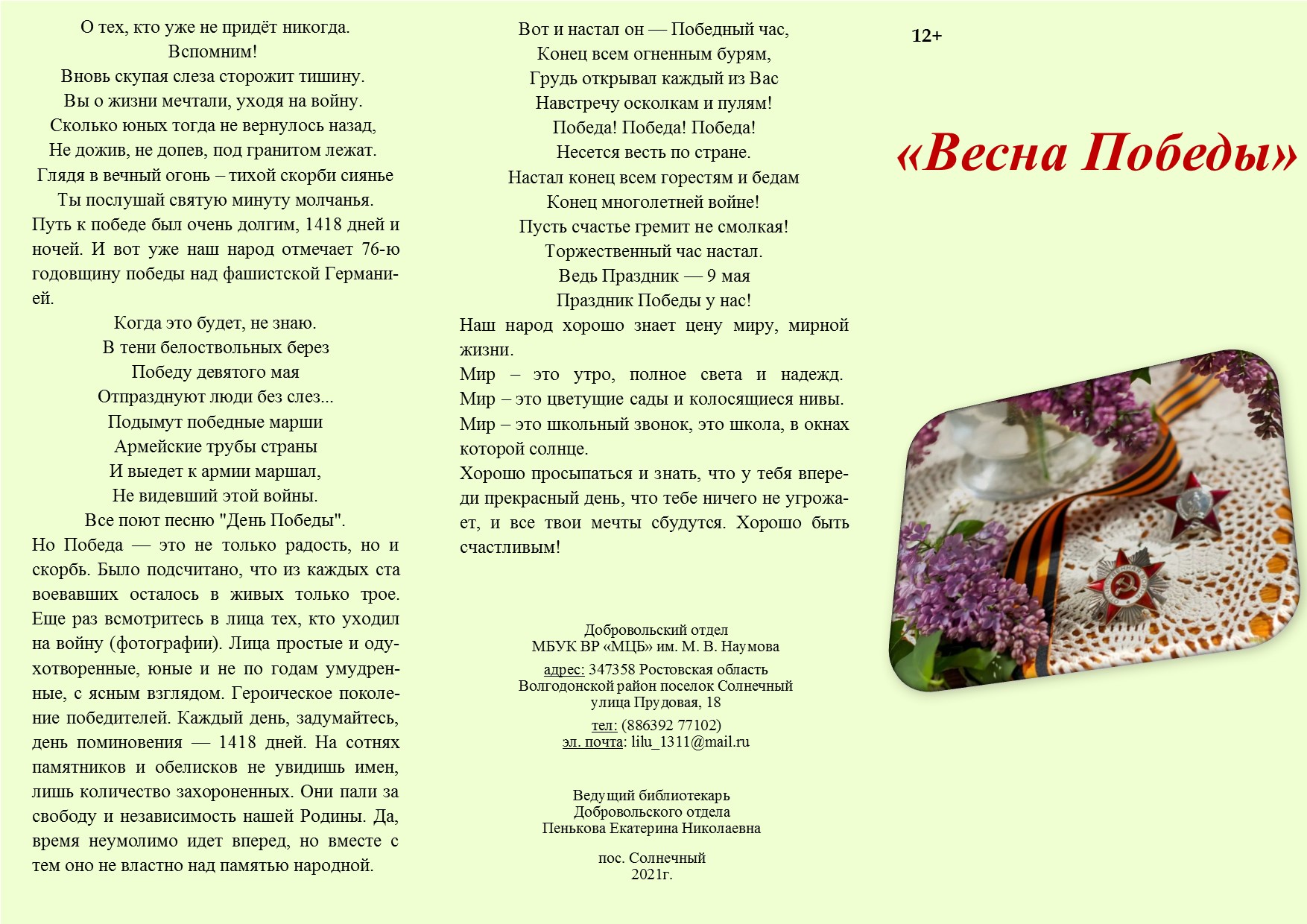 О тех, кто уже не придёт никогда.
Вспомним!
Вновь скупая слеза сторожит тишину.
Вы о жизни мечтали, уходя на войну.
Сколько юных тогда не вернулось назад,
Не дожив, не допев, под гранитом лежат.
Глядя в вечный огонь – тихой скорби сиянье
Ты послушай святую минуту молчанья.

Путь к победе был очень долгим, 1418 дней и ночей. И вот уже наш народ отмечает 76-ю годовщину победы над фашистской Германией.

Когда это будет, не знаю.
В тени белоствольных берез
Победу девятого мая
Отпразднуют люди без слез...
Подымут победные марши
Армейские трубы страны
И выедет к армии маршал,
Не видевший этой войны.
Все поют песню "День Победы".

Но Победа — это не только радость, но и скорбь. Было подсчитано, что из каждых ста воевавших осталось в живых только трое. Еще раз всмотритесь в лица тех, кто уходил на войну (фотографии). Лица простые и одухотворенные, юные и не по годам умудренные, с ясным взглядом. Героическое поколение победителей. Каждый день, задумайтесь, день поминовения — 1418 дней. На сотнях памятников и обелисков не увидишь имен, лишь количество захороненных. Они пали за свободу и независимость нашей Родины. Да, время неумолимо идет вперед, но вместе с тем оно не властно над памятью народной.

Вот и настал он — Победный час,
Конец всем огненным бурям,
Грудь открывал каждый из Вас
Навстречу осколкам и пулям!
Победа! Победа! Победа!
Несется весть по стране.
Настал конец всем горестям и бедам
Конец многолетней войне!
Пусть счастье гремит не смолкая!
Торжественный час настал.
Ведь Праздник — 9 мая
Праздник Победы у нас!

Наш народ хорошо знает цену миру, мирной жизни.
Мир – это утро, полное света и надежд.
Мир – это цветущие сады и колосящиеся нивы.
Мир – это школьный звонок, это школа, в окнах которой солнце.
Хорошо просыпаться и знать, что у тебя впереди прекрасный день, что тебе ничего не угрожает, и все твои мечты сбудутся. Хорошо быть счастливым!

Добровольский отдел
МБУК ВР «МЦБ» им. М. В. Наумова
адрес: 347358 Ростовская область
Волгодонской район поселок Солнечный
улица Прудовая, 18
тел: (886392 77102)
эл. почта: lilu_1311@mail.ru

Ведущий библиотекарь
Добровольского отдела
Пенькова Екатерина Николаевна

пос. Солнечный
2021г.

12+

«Весна Победы»